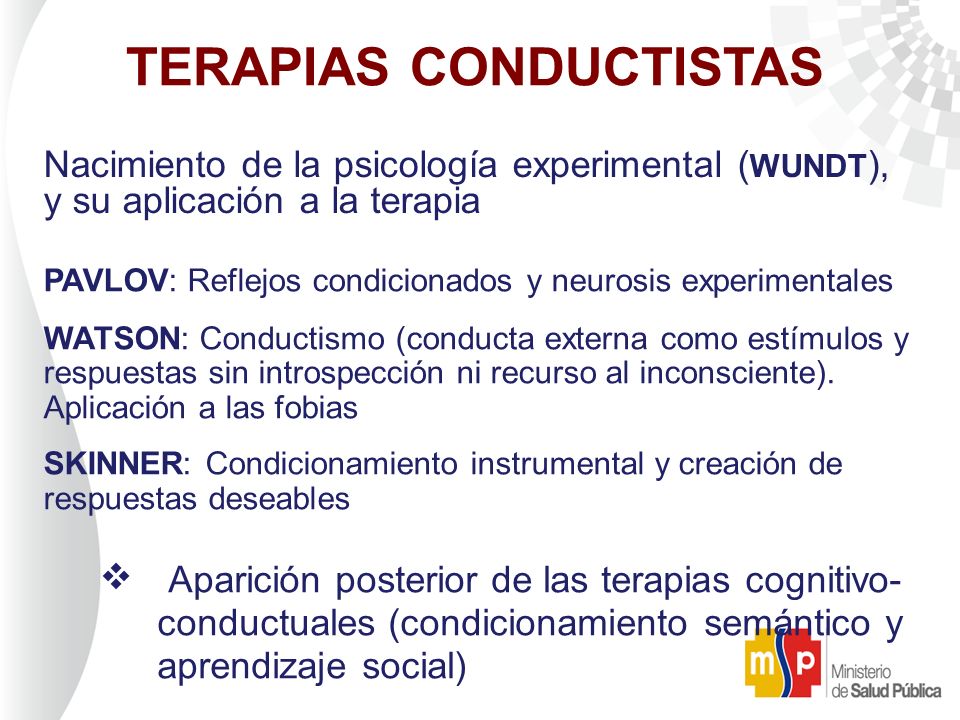 TERAPIAS CONDUCTISTAS

Nacimiento de la psicología experimental (WUNDT), y su aplicación a la terapia

PAVLOV: Reflejos condicionados y neurosis experimentales

WATSON: Conductismo (conducta externa como estímulos y respuestas sin introspección ni recurso al inconsciente). Aplicación a las fobias

SKINNER: Condicionamiento instrumental y creación de respuestas deseables

❖ Aparición posterior de las terapias cognitivo-conductuales (condicionamiento semántico y aprendizaje social)

msp Ministerio de Salud Pública